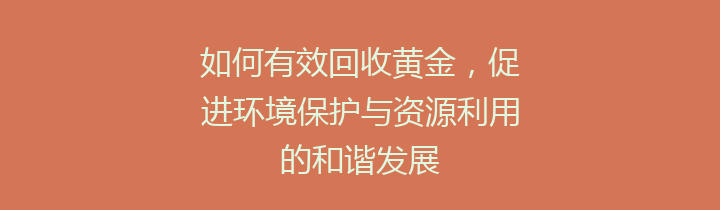 如何有效回收黄金，促进环境保护与资源利用的和谐发展